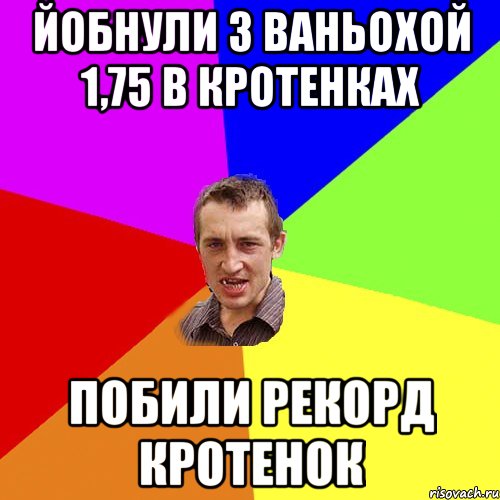 ЙОБНУЛИ З ВАНЬОХОЙ 1,75 В КРОТЕНКАХ

ПОБИЛИ РЕКОРД КРОТЕНОК

risovach.ru